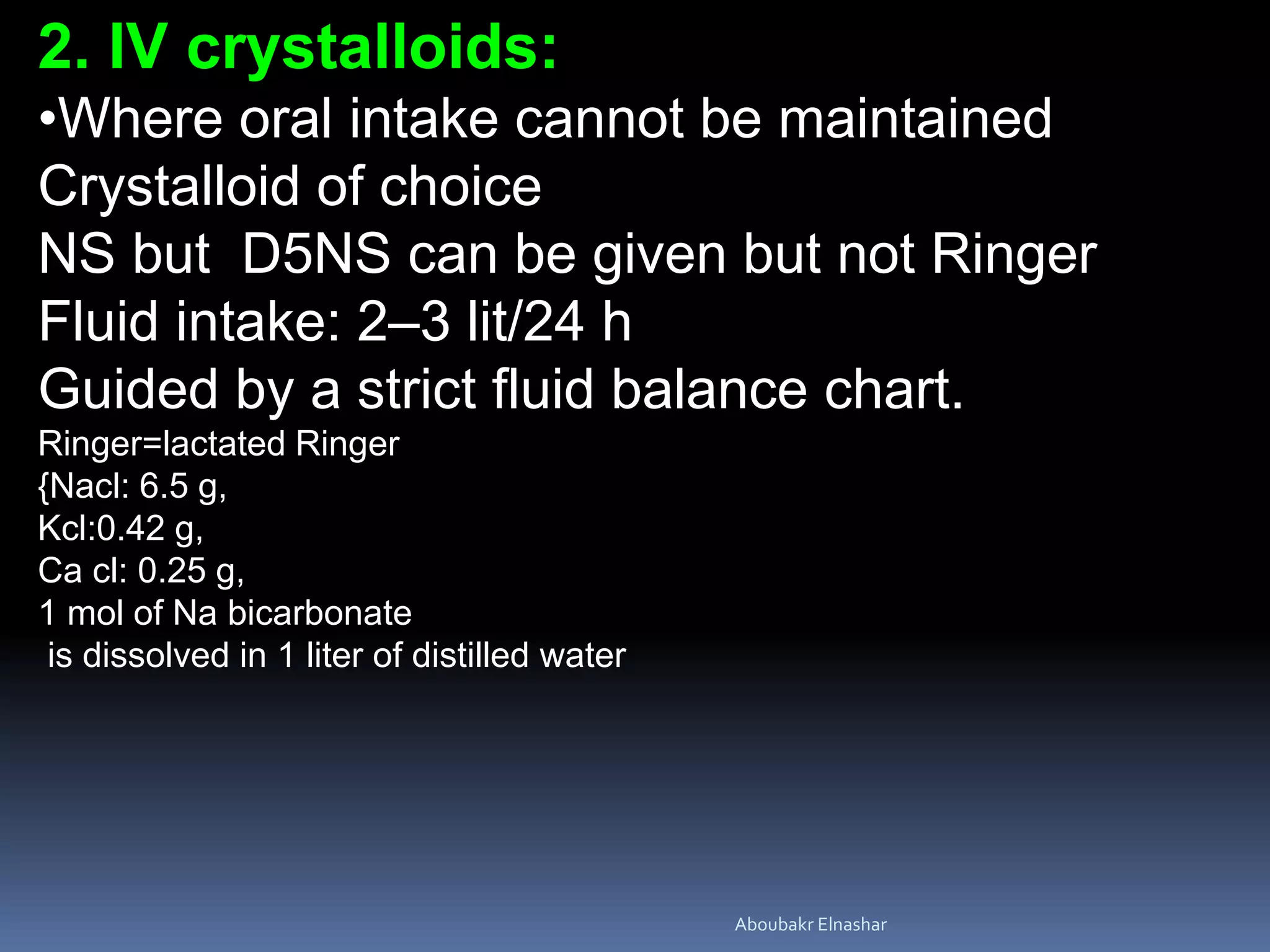 2. IV crystalloids:

•Where oral intake cannot be maintained
Crystalloid of choice
NS but D5NS can be given but not Ringer
Fluid intake: 2–3 lit/24 h
Guided by a strict fluid balance chart.

Ringer=lactated Ringer
{Nacl: 6.5 g,
Kcl:0.42 g,
Ca cl: 0.25 g,
1 mol of Na bicarbonate
is dissolved in 1 liter of distilled water

Aboubakr Elnashar